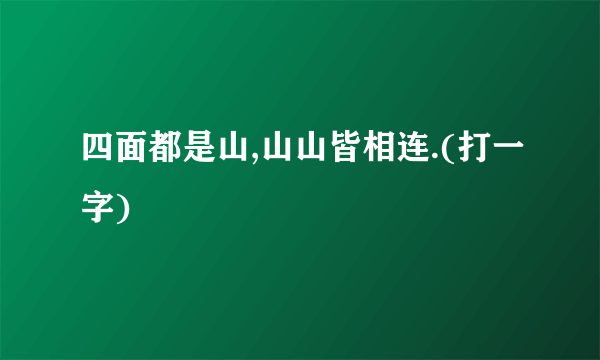 四面都是山,山山皆相连.(打一字)